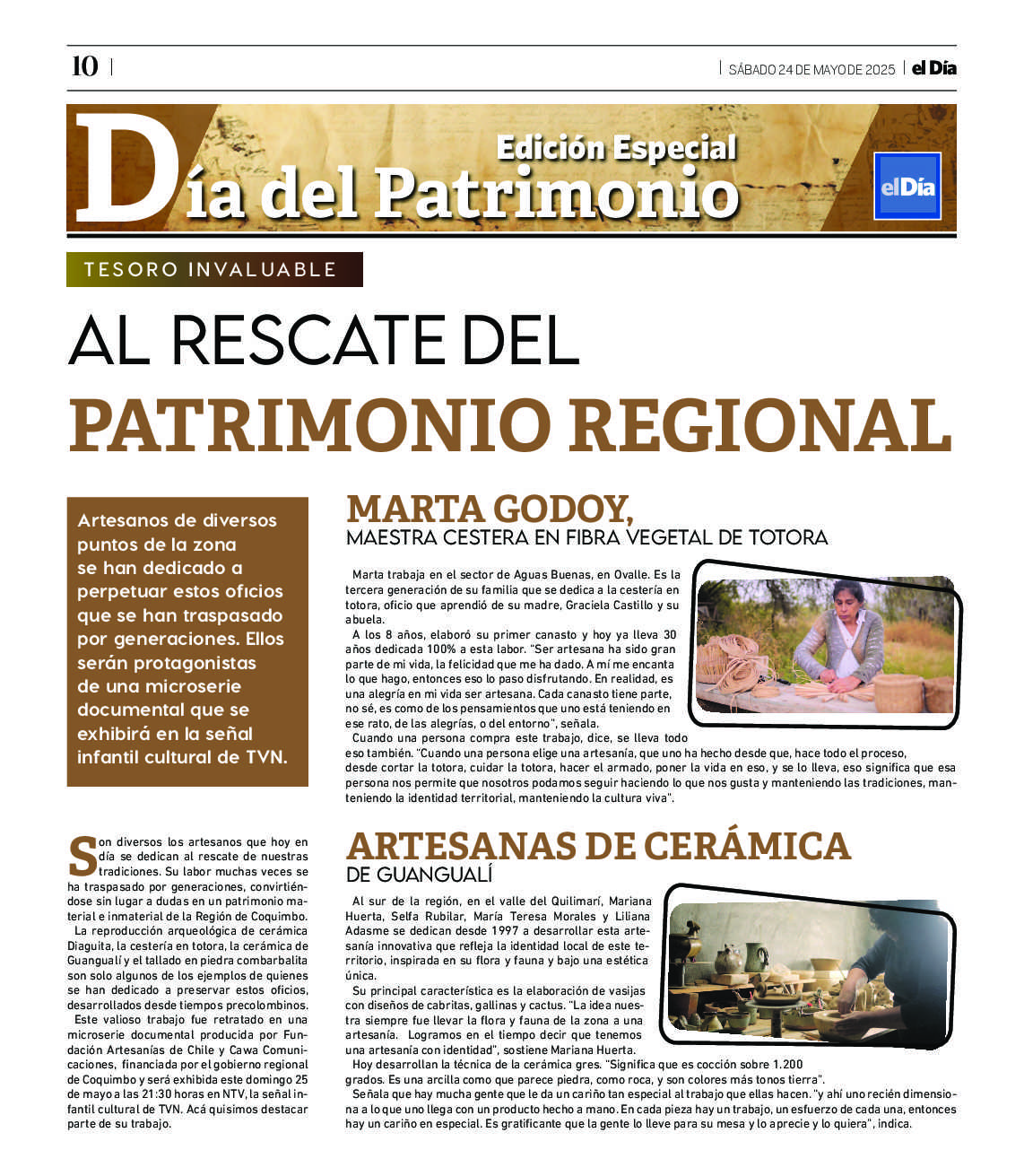 10

SÁBADO 24 DE MAYO DE 2025 el Día

Edición Especial

Día del Patrimonio

elDía

TESORO INVALUABLE

AL RESCATE DEL

PATRIMONIO REGIONAL

Artesanos de diversos puntos de la zona se han dedicado a perpetuar estos oficios que se han traspasado por generaciones. Ellos serán protagonistas de una microserie documental que se exhibirá en la señal infantil cultural de TVN.

Son diversos los artesanos que hoy en día se dedican al rescate de nuestras tradiciones. Su labor muchas veces se ha traspasado por generaciones, convirtiéndose sin lugar a dudas en un patrimonio material e inmaterial de la Región de Coquimbo.

La reproducción arqueológica de cerámica Diaguita, la cestería en totora, la cerámica de Guangualí y el tallado en piedra combarbalita son solo algunos de los ejemplos de quienes se han dedicado a preservar estos oficios, desarrollados desde tiempos precolombinos.

Este valioso trabajo fue retratado en una microserie documental producida por Fundación Artesanías de Chile y Cawa Comunicaciones, financiada por el gobierno regional de Coquimbo y será exhibida este domingo 25 de mayo a las 21:30 horas en NTV, la señal infantil cultural de TVN. Acá quisimos destacar parte de su trabajo.

MARTA GODOY,
MAESTRA CESTERA EN FIBRA VEGETAL DE TOTORA

Marta trabaja en el sector de Aguas Buenas, en Ovalle. Es la tercera generación de su familia que se dedica a la cestería en totora, oficio que aprendió de su madre, Graciela Castillo y su abuela.

A los 8 años, elaboró su primer canasto y hoy ya lleva 30 años dedicada 100% a esta labor. "Ser artesana ha sido gran parte de mi vida, la felicidad que me ha dado. A mí me encanta lo que hago, entonces eso lo paso disfrutando. En realidad, es una alegría en mi vida ser artesana. Cada canasto tiene parte, no sé, es como de los pensamientos que uno está teniendo en ese rato, de las alegrías, o del entorno", señala.

Cuando una persona compra este trabajo, dice, se lleva todo eso también. "Cuando una persona elige una artesanía, que uno ha hecho desde que, hace todo el proceso, desde cortar la totora, cuidar la totora, hacer el armado, poner la vida en eso, y se lo lleva, eso significa que esa persona nos permite que nosotros podamos seguir haciendo lo que nos gusta y manteniendo las tradiciones, manteniendo la identidad territorial, manteniendo la cultura viva".

ARTESANAS DE CERÁMICA
DE GUANGUALÍ

Al sur de la región, en el valle del Quilimarí, Mariana Huerta, Selfa Rubilar, María Teresa Morales y Liliana Adasme se dedican desde 1997 a desarrollar esta artesanía innovativa que refleja la identidad local de este territorio, inspirada en su flora y fauna y bajo una estética única.

Su principal característica es la elaboración de vasijas con diseños de cabritas, gallinas y cactus. "La idea nuestra siempre fue llevar la flora y fauna de la zona a una artesanía. Logramos en el tiempo decir que tenemos una artesanía con identidad", sostiene Mariana Huerta.

Hoy desarrollan la técnica de la cerámica gres. "Significa que es cocción sobre 1.200 grados. Es una arcilla como que parece piedra, como roca, y son colores más tonos tierra".

Señala que hay mucha gente que le da un cariño tan especial al trabajo que ellas hacen. "y ahí uno recién dimensiona a lo que uno llega con un producto hecho a mano. En cada pieza hay un trabajo, un esfuerzo de cada una, entonces hay un cariño en especial. Es gratificante que la gente lo lleve para su mesa y lo aprecie y lo quiera", indica.